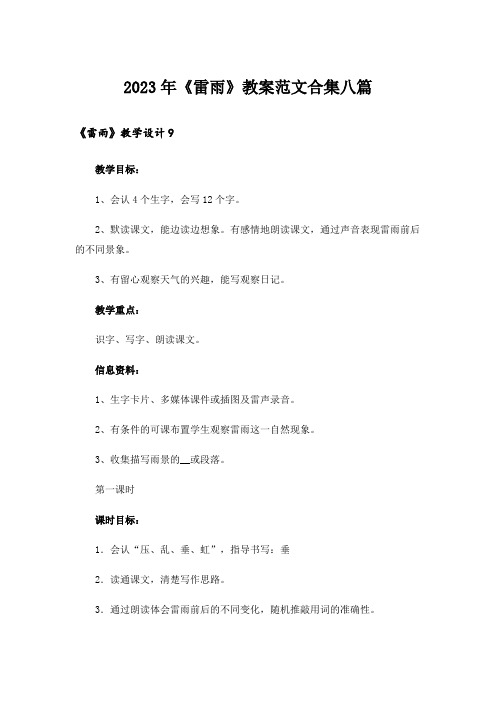 2023年《雷雨》教案范文合集八篇

《雷雨》教学设计9

教学目标：

1、会认4个生字，会写12个字。

2、默读课文，能边读边想象。有感情地朗读课文，通过声音表现雷雨前后的不同景象。

3、有留心观察天气的兴趣，能写观察日记。

教学重点：

识字、写字、朗读课文。

信息资料：

1、生字卡片、多媒体课件或插图及雷声录音。

2、有条件的可课布置学生观察雷雨这一自然现象。

3、收集描写雨景的__或段落。

第一课时

课时目标：

1．会认“压、乱、垂、虹”，指导书写：垂

2．读通课文，清楚写作思路。

3．通过朗读体会雷雨前后的不同变化，随机推敲用词的准确性。